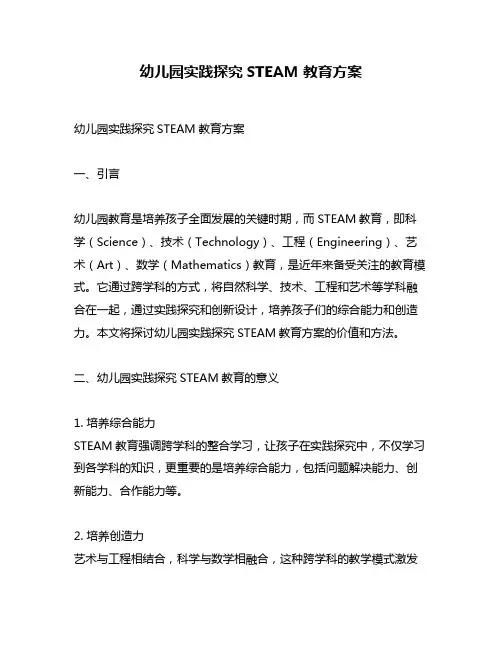 幼儿园实践探究 STEAM 教育方案

幼儿园实践探究 STEAM 教育方案

一、引言

幼儿园教育是培养孩子全面发展的关键时期，而 STEAM 教育，即科学（Science）、技术（Technology）、工程（Engineering）、艺术（Art）、数学（Mathematics）教育，是近年来备受关注的教育模式。它通过跨学科的方式，将自然科学、技术、工程和艺术等学科融合在一起，通过实践探究和创新设计，培养孩子们的综合能力和创造力。本文将探讨幼儿园实践探究 STEAM 教育方案的价值和方法。

二、幼儿园实践探究 STEAM 教育的意义

1. 培养综合能力
STEAM 教育强调跨学科的整合学习，让孩子在实践探究中，不仅学习到各学科的知识，更重要的是培养综合能力，包括问题解决能力、创新能力、合作能力等。

2. 培养创造力
艺术与工程相结合，科学与数学相融合，这种跨学科的教学模式激发